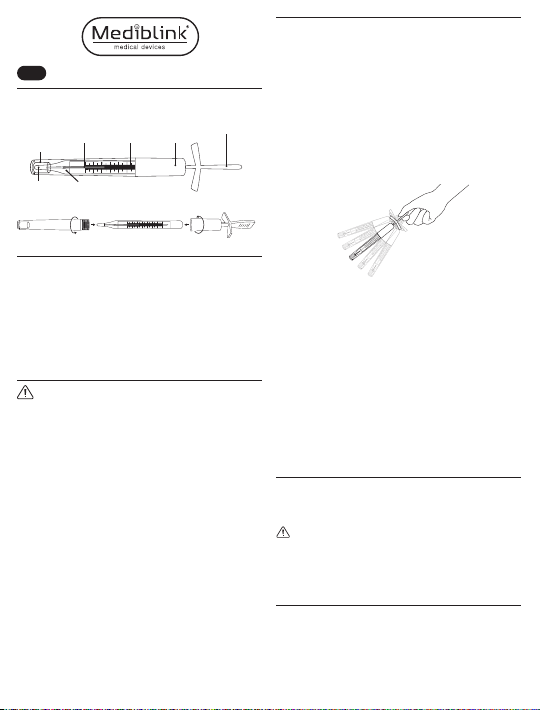 Mediblink®
medical devices